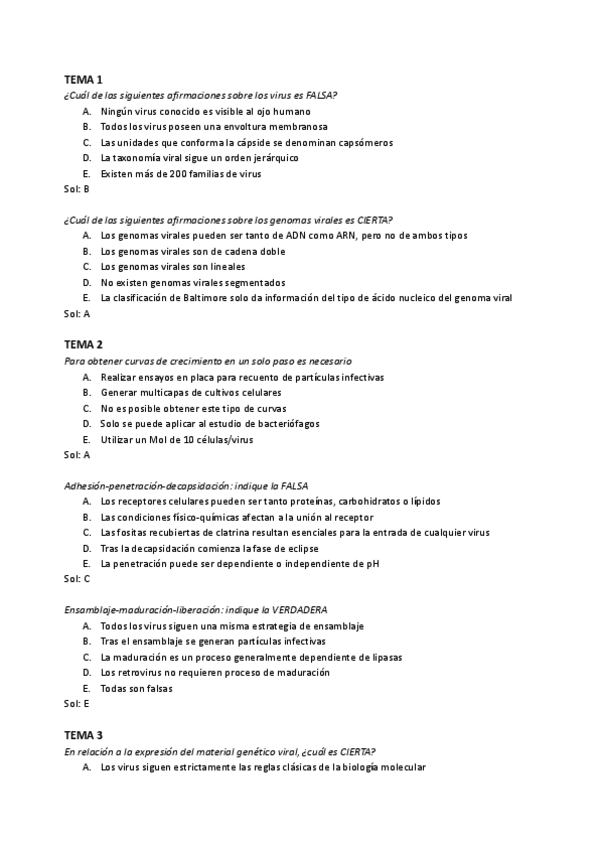 TEMA 1
¿Cuál de las siguientes afirmaciones sobre los virus es FALSA?
A. Ningún virus conocido es visible al ojo humano
B. Todos los virus poseen una envoltura membranosa
C. Las unidades que conforma la cápside se denominan capsómeros
D. La taxonomía viral sigue un orden jerárquico
E. Existen más de 200 familias de virus
Sol: B

¿Cuál de las siguientes afirmaciones sobre los genomas virales es CIERTA?
A. Los genomas virales pueden ser tanto de ADN como ARN, pero no de ambos tipos
B. Los genomas virales son de cadena doble
C. Los genomas virales son lineales
D. No existen genomas virales segmentados
E. La clasificación de Baltimore solo da información del tipo de ácido nucleico del genoma viral
Sol: A

TEMA 2
Para obtener curvas de crecimiento en un solo paso es necesario
A. Realizar ensayos en placa para recuento de partículas infectivas
B. Generar multicapas de cultivos celulares
C. No es posible obtener este tipo de curvas
D. Solo se puede aplicar al estudio de bacteriófagos
E. Utilizar un MoI de 10 células/virus
Sol: A

Adhesión-penetración-decapsidación: indique la FALSA
A. Los receptores celulares pueden ser tanto proteínas, carbohidratos o lípidos
B. Las condiciones físico-químicas afectan a la unión al receptor
C. Las fositas recubiertas de clatrina resultan esenciales para la entrada de cualquier virus
D. Tras la decapsidación comienza la fase de eclipse
E. La penetración puede ser dependiente o independiente de pH
Sol: C

Ensamblaje-maduración-liberación: indique la VERDADERA
A. Todos los virus siguen una misma estrategia de ensamblaje
B. Tras el ensamblaje se generan partículas infectivas
C. La maduración es un proceso generalmente dependiente de lipasas
D. Los retrovirus no requieren proceso de maduración
E. Todas son falsas
Sol: E

TEMA 3
En relación a la expresión del material genético viral, ¿cuál es CIERTA?
A. Los virus siguen estrictamente las reglas clásicas de la biología molecular